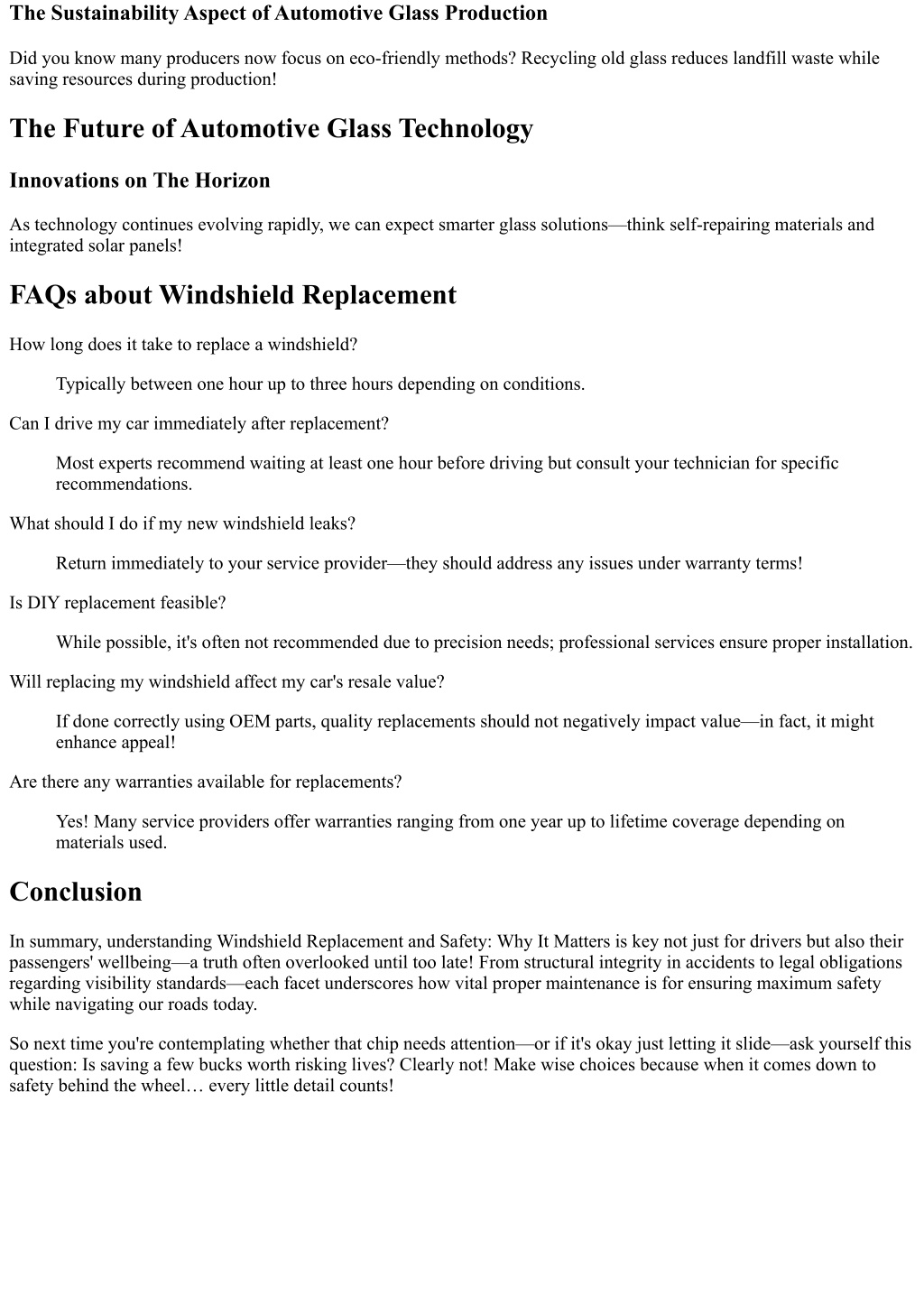 The Sustainability Aspect of Automotive Glass Production

Did you know many producers now focus on eco-friendly methods? Recycling old glass reduces landfill waste while saving resources during production!

The Future of Automotive Glass Technology

Innovations on The Horizon

As technology continues evolving rapidly, we can expect smarter glass solutions—think self-repairing materials and integrated solar panels!

FAQs about Windshield Replacement

How long does it take to replace a windshield?

Typically between one hour up to three hours depending on conditions.

Can I drive my car immediately after replacement?

Most experts recommend waiting at least one hour before driving but consult your technician for specific recommendations.

What should I do if my new windshield leaks?

Return immediately to your service provider—they should address any issues under warranty terms!

Is DIY replacement feasible?

While possible, it's often not recommended due to precision needs; professional services ensure proper installation.

Will replacing my windshield affect my car's resale value?

If done correctly using OEM parts, quality replacements should not negatively impact value—in fact, it might enhance appeal!

Are there any warranties available for replacements?

Yes! Many service providers offer warranties ranging from one year up to lifetime coverage depending on materials used.

Conclusion

In summary, understanding Windshield Replacement and Safety: Why It Matters is key not just for drivers but also their passengers' wellbeing—a truth often overlooked until too late! From structural integrity in accidents to legal obligations regarding visibility standards—each facet underscores how vital proper maintenance is for ensuring maximum safety while navigating our roads today.

So next time you're contemplating whether that chip needs attention—or if it's okay just letting it slide—ask yourself this question: Is saving a few bucks worth risking lives? Clearly not! Make wise choices because when it comes down to safety behind the wheel… every little detail counts!